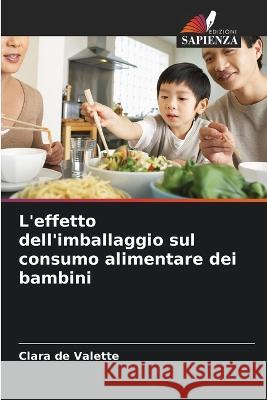 EDIZIONI
SAPIENZA

L'effetto dell'imballaggio sul consumo alimentare dei bambini

Clara de Valette

Kraina Książek